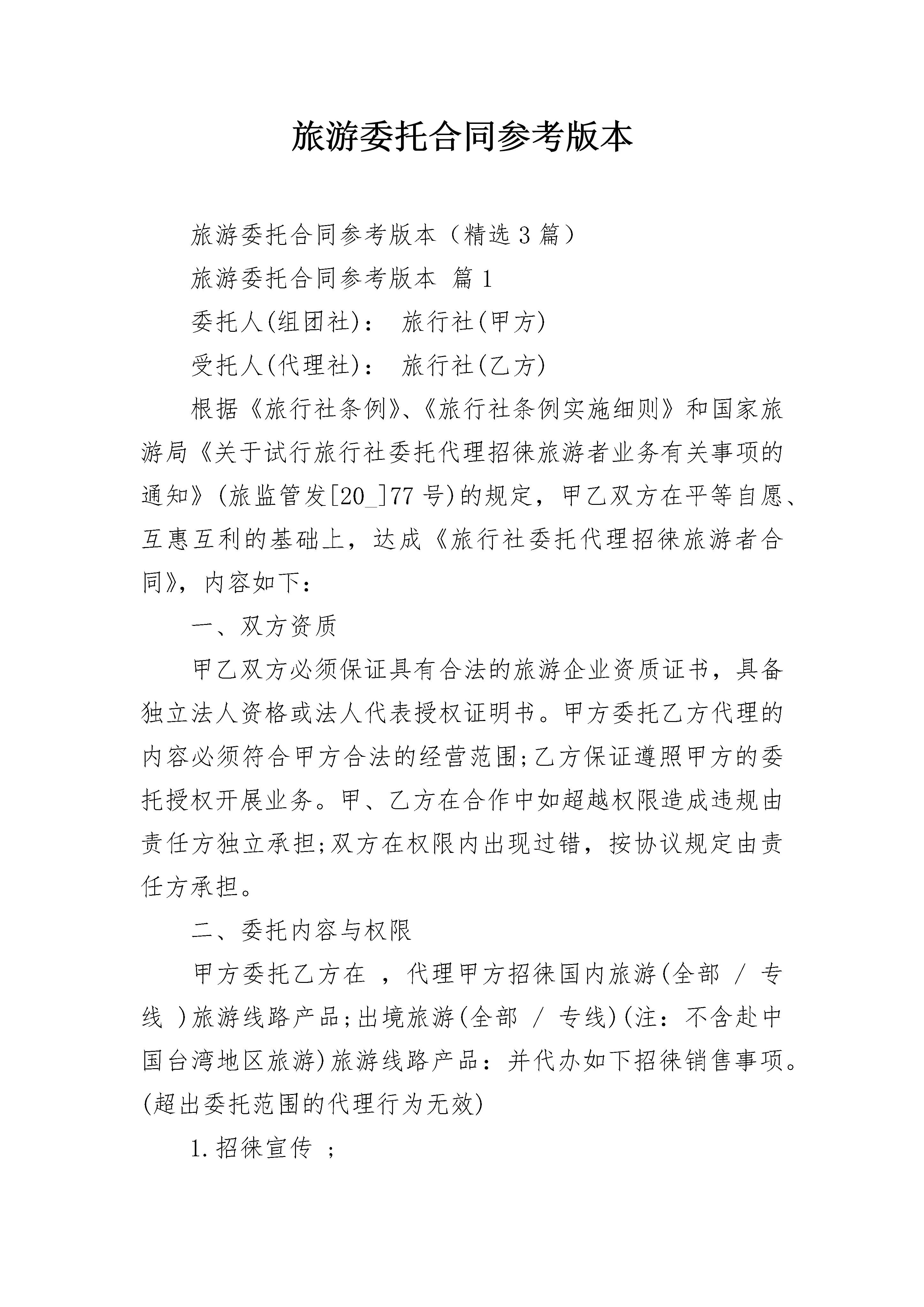 旅游委托合同参考版本

旅游委托合同参考版本（精选3篇）

旅游委托合同参考版本 篇1

委托人(组团社)： 旅行社(甲方)

受托人(代理社)： 旅行社(乙方)

根据《旅行社条例》、《旅行社条例实施细则》和国家旅游局《关于试行旅行社委托代理招徕旅游者业务有关事项的通知》(旅监管发[20_]77号)的规定，甲乙双方在平等自愿、互惠互利的基础上，达成《旅行社委托代理招徕旅游者合同》，内容如下：

一、双方资质

甲乙双方必须保证具有合法的旅游企业资质证书，具备独立法人资格或法人代表授权证明书。甲方委托乙方代理的内容必须符合甲方合法的经营范围;乙方保证遵照甲方的委托授权开展业务。甲、乙方在合作中如超越权限造成违规由责任方独立承担;双方在权限内出现过错，按协议规定由责任方承担。

二、委托内容与权限

甲方委托乙方在 ，代理甲方招徕国内旅游(全部 / 专线 )旅游线路产品;出境旅游(全部 / 专线)(注：不含赴中国台湾地区旅游)旅游线路产品：并代办如下招徕销售事项。(超出委托范围的代理行为无效)

1.招徕宣传 ;